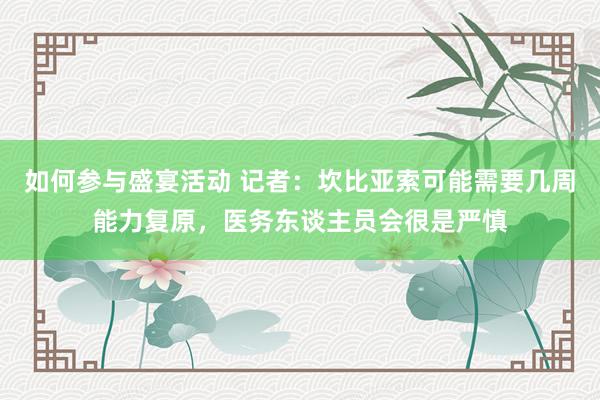 如何参与盛宴活动 记者：坎比亚索可能需要几周能力复原，医务东谈主员会很是严慎